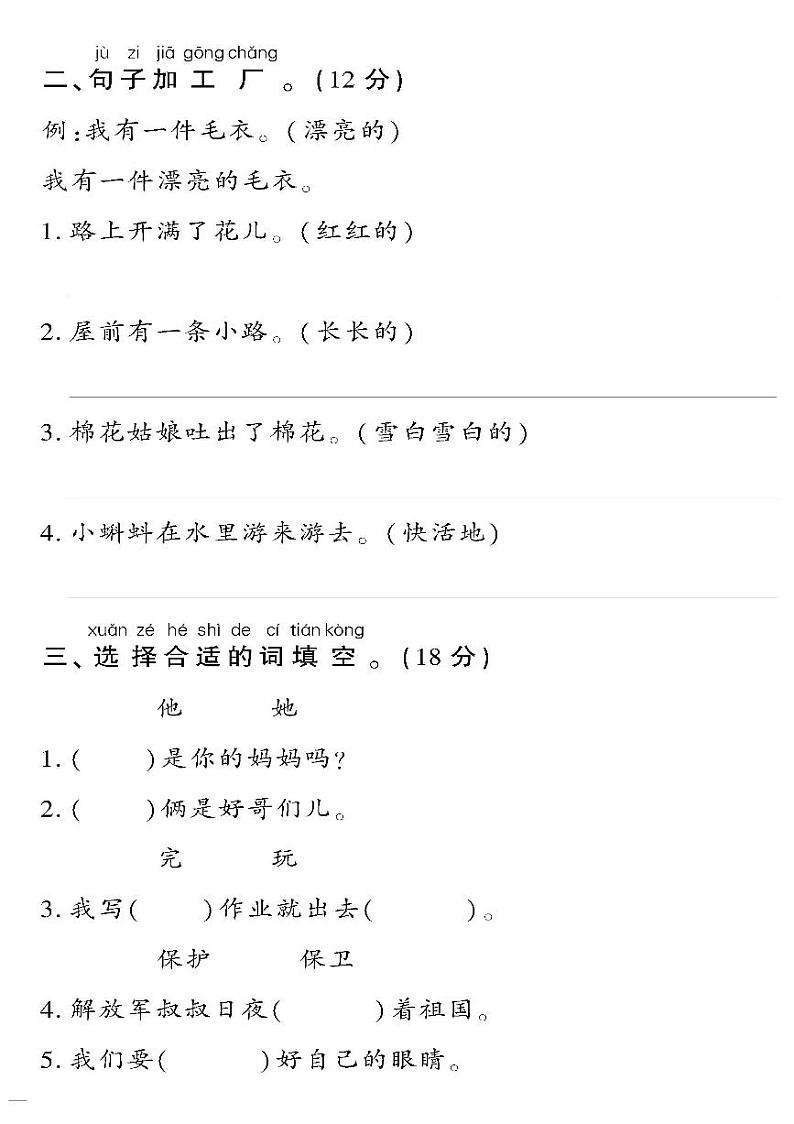 jù zi jiā gōng chǎng
二、句子加工厂。(12分)

例:我有一件毛衣。(漂亮的)
我有一件漂亮的毛衣。

1. 路上开满了花儿。(红红的)

2. 屋前有一条小路。(长长的)

3. 棉花姑娘吐出了棉花。(雪白雪白的)

4. 小蝌蚪在水里游来游去。(快活地)

xuǎn zé hé shì de cí tián kòng
三、选择合适的词填空。(18分)

他　她
1. (　　)是你的妈妈吗?
2. (　　)俩是好哥们儿。

完　玩
3. 我写(　　)作业就出去(　　)。

保护　保卫
4. 解放军叔叔日夜(　　)着祖国。
5. 我们要(　　)好自己的眼睛。